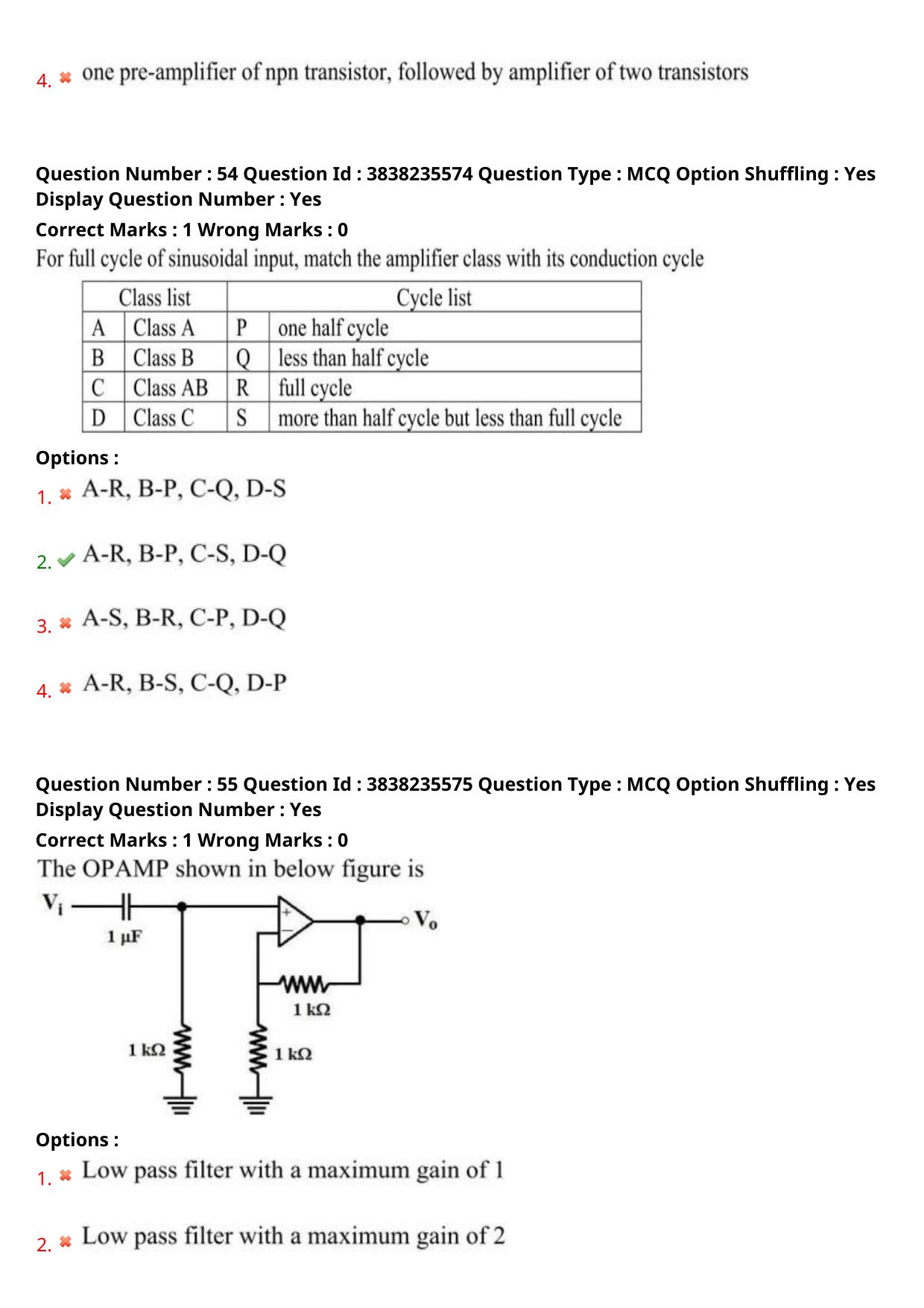 4. one pre-amplifier of npn transistor, followed by amplifier of two transistors

Question Number : 54 Question Id : 3838235574 Question Type : MCQ Option Shuffling : Yes Display Question Number : Yes
Correct Marks : 1 Wrong Marks : 0
For full cycle of sinusoidal input, match the amplifier class with its conduction cycle

| Class list | | Cycle list | |
|---|---|---|---|
| A | Class A | P | one half cycle |
| B | Class B | Q | less than half cycle |
| C | Class AB | R | full cycle |
| D | Class C | S | more than half cycle but less than full cycle |

Options :
1. A-R, B-P, C-Q, D-S

2. A-R, B-P, C-S, D-Q

3. A-S, B-R, C-P, D-Q

4. A-R, B-S, C-Q, D-P

Question Number : 55 Question Id : 3838235575 Question Type : MCQ Option Shuffling : Yes Display Question Number : Yes
Correct Marks : 1 Wrong Marks : 0
The OPAMP shown in below figure is

$V_i$
1 μF
+
−
$V_o$
1 kΩ
1 kΩ
1 kΩ

Options :
1. Low pass filter with a maximum gain of 1

2. Low pass filter with a maximum gain of 2